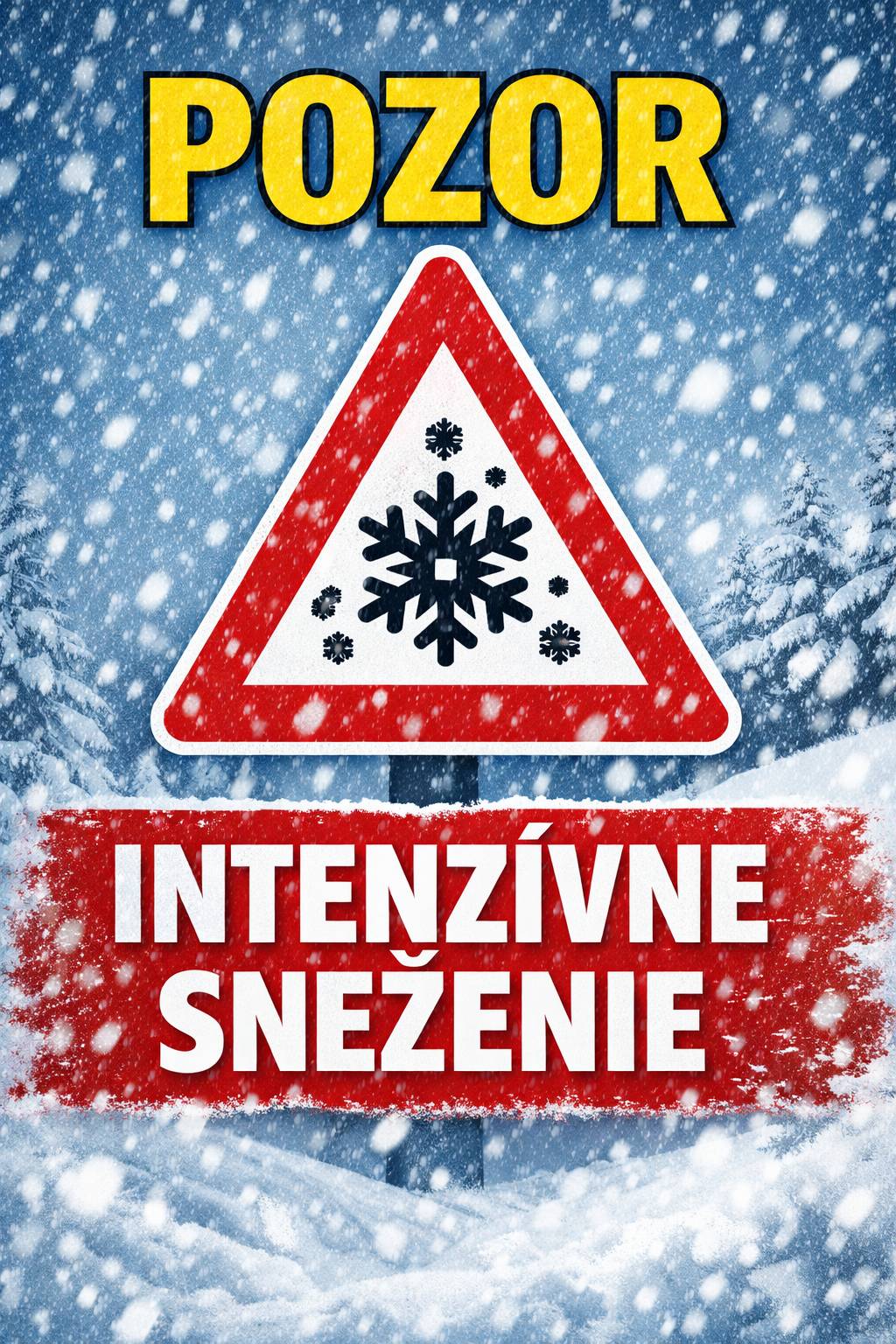 POZOR

INTENZÍVNE SNEŽENIE